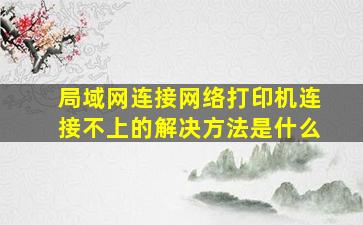 局域网连接网络打印机连接不上的解决方法是什么